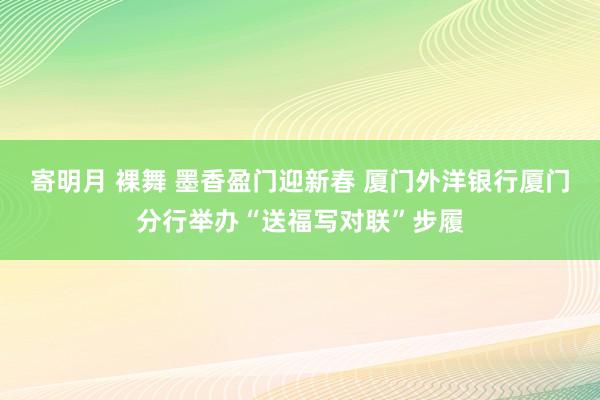 寄明月 裸舞 墨香盈门迎新春 厦门外洋银行厦门分行举办“送福写对联”步履